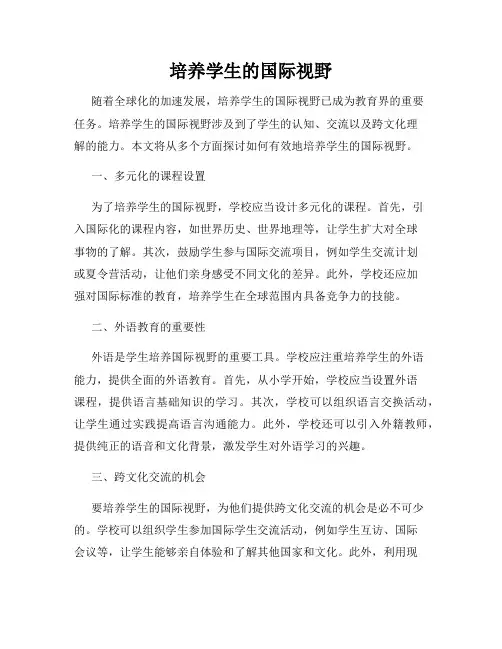 培养学生的国际视野

随着全球化的加速发展，培养学生的国际视野已成为教育界的重要任务。培养学生的国际视野涉及到了学生的认知、交流以及跨文化理解的能力。本文将从多个方面探讨如何有效地培养学生的国际视野。

一、多元化的课程设置

为了培养学生的国际视野，学校应当设计多元化的课程。首先，引入国际化的课程内容，如世界历史、世界地理等，让学生扩大对全球事物的了解。其次，鼓励学生参与国际交流项目，例如学生交流计划或夏令营活动，让他们亲身感受不同文化的差异。此外，学校还应加强对国际标准的教育，培养学生在全球范围内具备竞争力的技能。

二、外语教育的重要性

外语是学生培养国际视野的重要工具。学校应注重培养学生的外语能力，提供全面的外语教育。首先，从小学开始，学校应当设置外语课程，提供语言基础知识的学习。其次，学校可以组织语言交换活动，让学生通过实践提高语言沟通能力。此外，学校还可以引入外籍教师，提供纯正的语音和文化背景，激发学生对外语学习的兴趣。

三、跨文化交流的机会

要培养学生的国际视野，为他们提供跨文化交流的机会是必不可少的。学校可以组织学生参加国际学生交流活动，例如学生互访、国际会议等，让学生能够亲自体验和了解其他国家和文化。此外，利用现